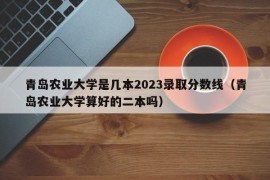 青岛农业大学是几本2023录取分数线（青岛农业大学算好的二本吗）